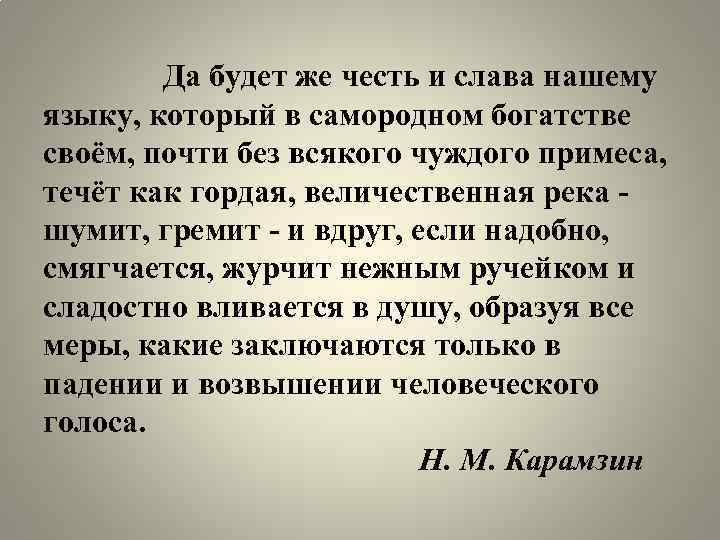 Да будет же честь и слава нашему языку, который в самородном богатстве своём, почти без всякого чуждого примеса, течёт как гордая, величественная река - шумит, гремит - и вдруг, если надобно, смягчается, журчит нежным ручейком и сладостно вливается в душу, образуя все меры, какие заключаются только в падении и возвышении человеческого голоса.

Н. М. Карамзин